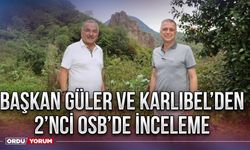 BAŞKAN GÜLER VE KARLIBEL'DEN 2'NCİ OSB'DE İNCELEME

ORDU YORUM